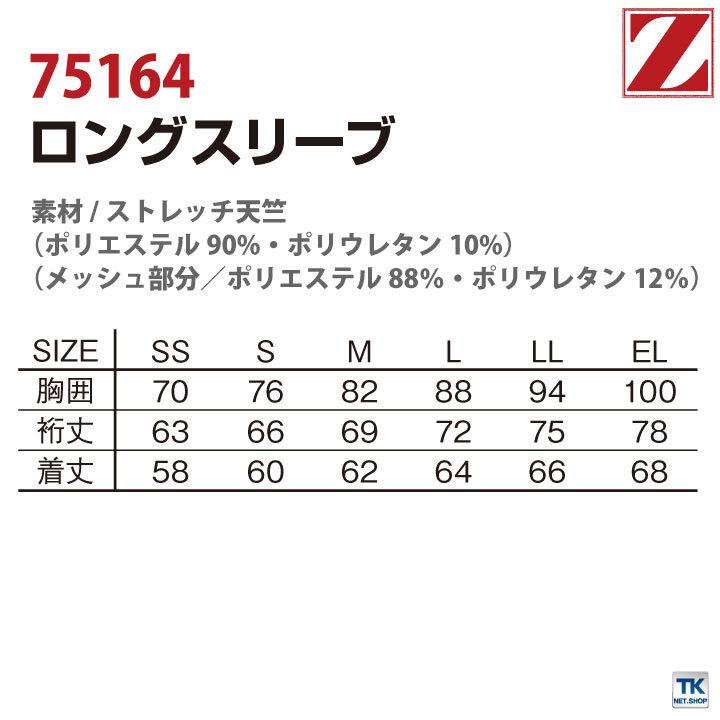 Z

75164
ロングスリーブ

素材 / ストレッチ天竺
（ポリエステル 90%・ポリウレタン 10%）
（メッシュ部分／ポリエステル 88%・ポリウレタン 12%）

| SIZE | SS | S | M | L | LL | EL |
|---|---|---|---|---|---|---|
| 胸囲 | 70 | 76 | 82 | 88 | 94 | 100 |
| 裄丈 | 63 | 66 | 69 | 72 | 75 | 78 |
| 着丈 | 58 | 60 | 62 | 64 | 66 | 68 |

TK
NET.SHOP